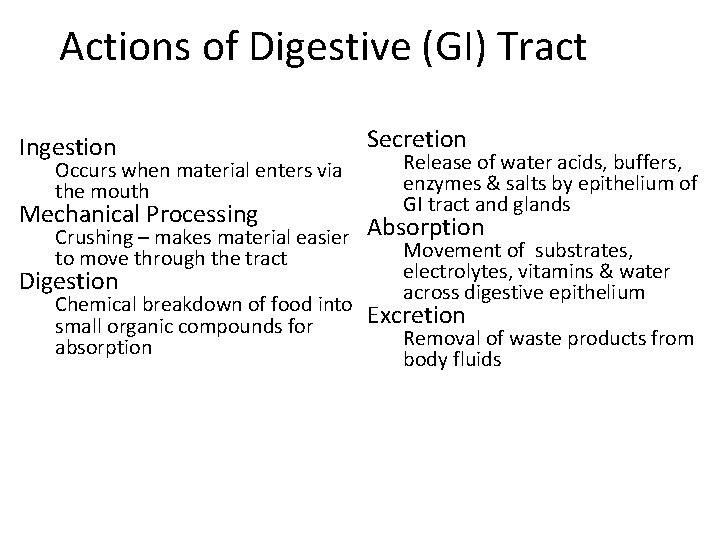 Actions of Digestive (GI) Tract

Ingestion
Occurs when material enters via the mouth
Mechanical Processing
Crushing – makes material easier to move through the tract
Digestion
Chemical breakdown of food into small organic compounds for absorption

Secretion
Release of water acids, buffers, enzymes & salts by epithelium of GI tract and glands
Absorption
Movement of substrates, electrolytes, vitamins & water across digestive epithelium
Excretion
Removal of waste products from body fluids